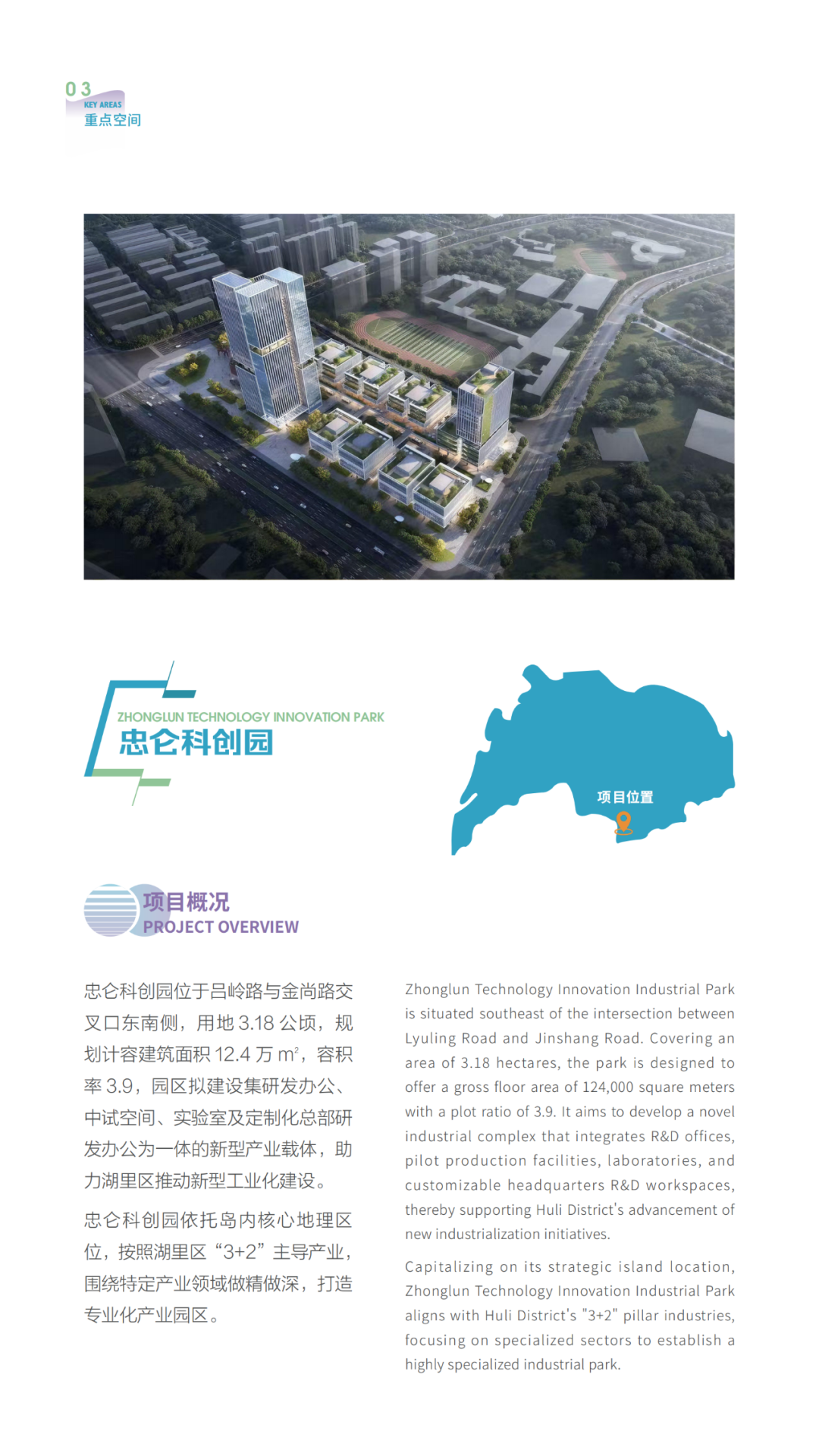 03
KEY AREAS
重点空间

ZHONGLUN TECHNOLOGY INNOVATION PARK
忠仑科创园

项目位置

项目概况
PROJECT OVERVIEW

忠仑科创园位于吕岭路与金尚路交叉口东南侧，用地3.18公顷，规划计容建筑面积12.4万$m^2$，容积率3.9，园区拟建设集研发办公、中试空间、实验室及定制化总部研发办公为一体的新型产业载体，助力湖里区推动新型工业化建设。

忠仑科创园依托岛内核心地理区位，按照湖里区“3+2”主导产业，围绕特定产业领域做精做深，打造专业化产业园区。

Zhonglun Technology Innovation Industrial Park is situated southeast of the intersection between Lyuling Road and Jinshang Road. Covering an area of 3.18 hectares, the park is designed to offer a gross floor area of 124,000 square meters with a plot ratio of 3.9. It aims to develop a novel industrial complex that integrates R&D offices, pilot production facilities, laboratories, and customizable headquarters R&D workspaces, thereby supporting Huli District's advancement of new industrialization initiatives.

Capitalizing on its strategic island location, Zhonglun Technology Innovation Industrial Park aligns with Huli District's "3+2" pillar industries, focusing on specialized sectors to establish a highly specialized industrial park.